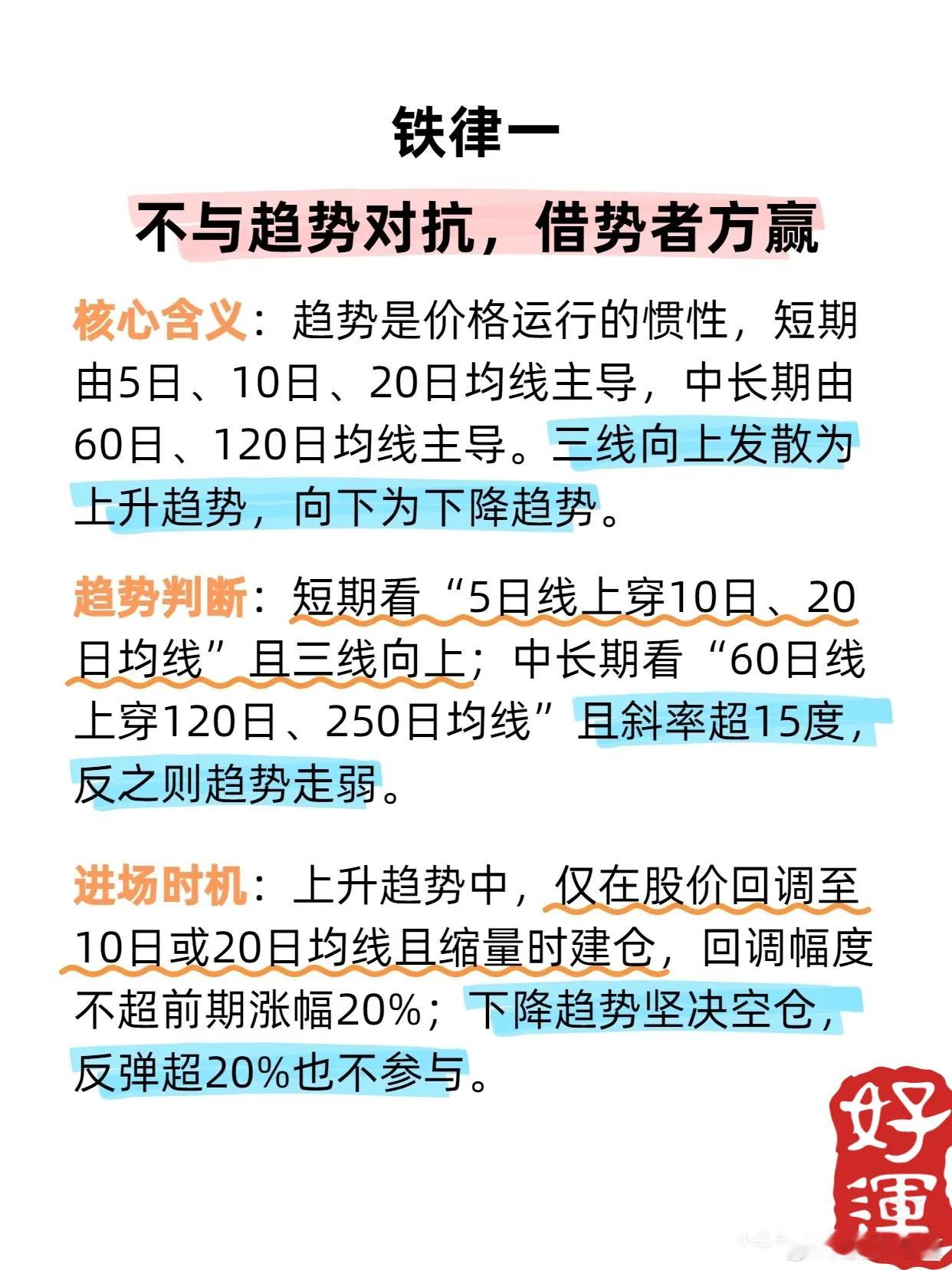 铁律一

不与趋势对抗，借势者方赢

核心含义：趋势是价格运行的惯性，短期由5日、10日、20日均线主导，中长期由60日、120日均线主导。三线向上发散为上升趋势，向下为下降趋势。

趋势判断：短期看“5日线上穿10日、20日均线”且三线向上；中长期看“60日线上穿120日、250日均线”且斜率超15度，反之则趋势走弱。

进场时机：上升趋势中，仅在股价回调至10日或20日均线且缩量时建仓，回调幅度不超前期涨幅20%；下降趋势坚决空仓，反弹超20%也不参与。

好運